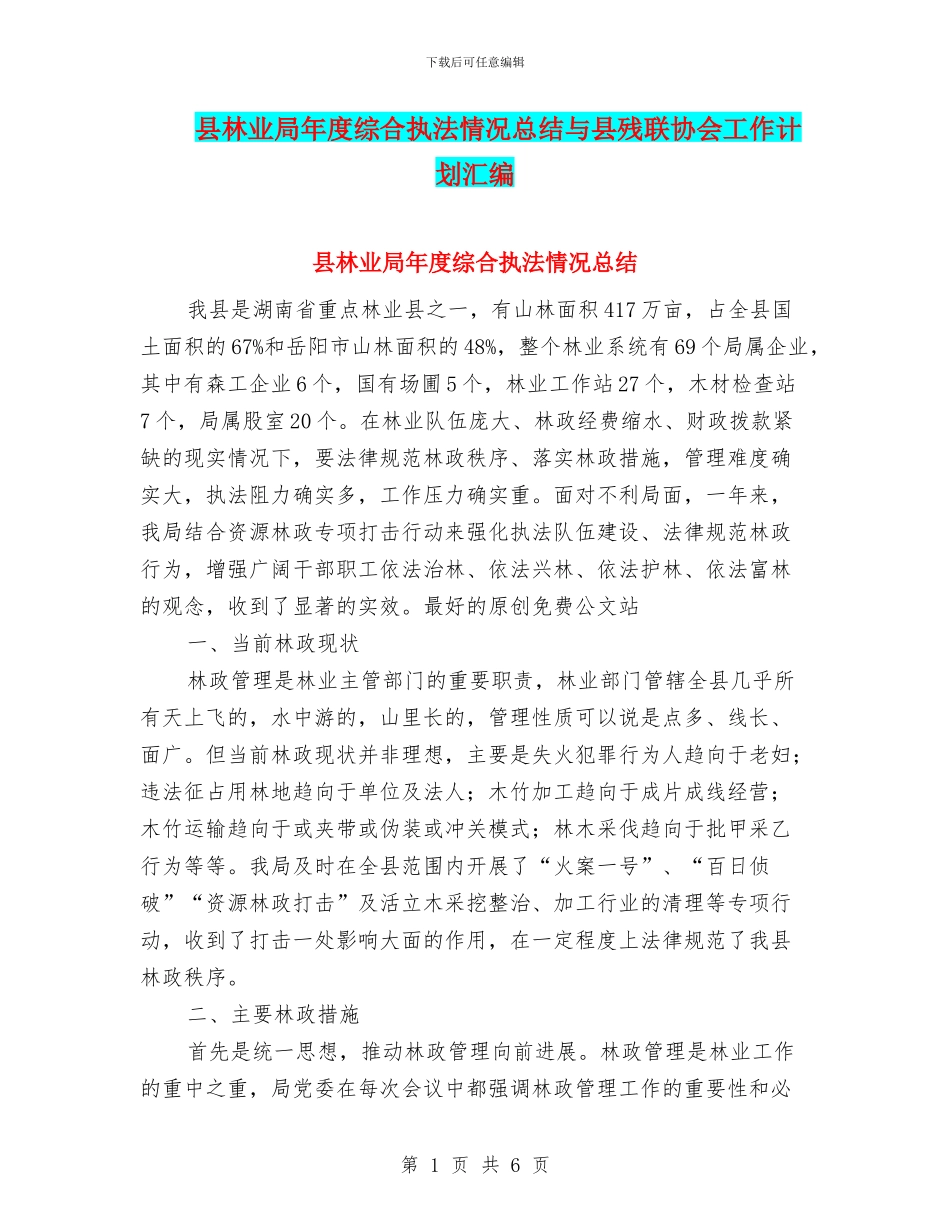 下载后可任意编辑

县林业局年度综合执法情况总结与县残联协会工作计划汇编

县林业局年度综合执法情况总结

我县是湖南省重点林业县之一，有山林面积417万亩，占全县国土面积的67%和岳阳市山林面积的48%，整个林业系统有69个局属企业，其中有森工企业6个，国有场圃5个，林业工作站27个，木材检查站7个，局属股室20个。在林业队伍庞大、林政经费缩水、财政拨款紧缺的现实情况下，要法律规范林政秩序、落实林政措施，管理难度确实大，执法阻力确实多，工作压力确实重。面对不利局面，一年来，我局结合资源林政专项打击行动来强化执法队伍建设、法律规范林政行为，增强广阔干部职工依法治林、依法兴林、依法护林、依法富林的观念，收到了显著的实效。最好的原创免费公文站

一、当前林政现状

林政管理是林业主管部门的重要职责，林业部门管辖全县几乎所有天上飞的，水中游的，山里长的，管理性质可以说是点多、线长、面广。但当前林政现状并非理想，主要是失火犯罪行为人趋向于老妇；违法征占用林地趋向于单位及法人；木竹加工趋向于成片成线经营；木竹运输趋向于或夹带或伪装或冲关模式；林木采伐趋向于批甲采乙行为等等。我局及时在全县范围内开展了“火案一号”、“百日侦破”“资源林政打击”及活立木采挖整治、加工行业的清理等专项行动，收到了打击一处影响大面的作用，在一定程度上法律规范了我县林政秩序。

二、主要林政措施

首先是统一思想，推动林政管理向前进展。林政管理是林业工作的重中之重，局党委在每次会议中都强调林政管理工作的重要性和必

第 1 页 共 6 页